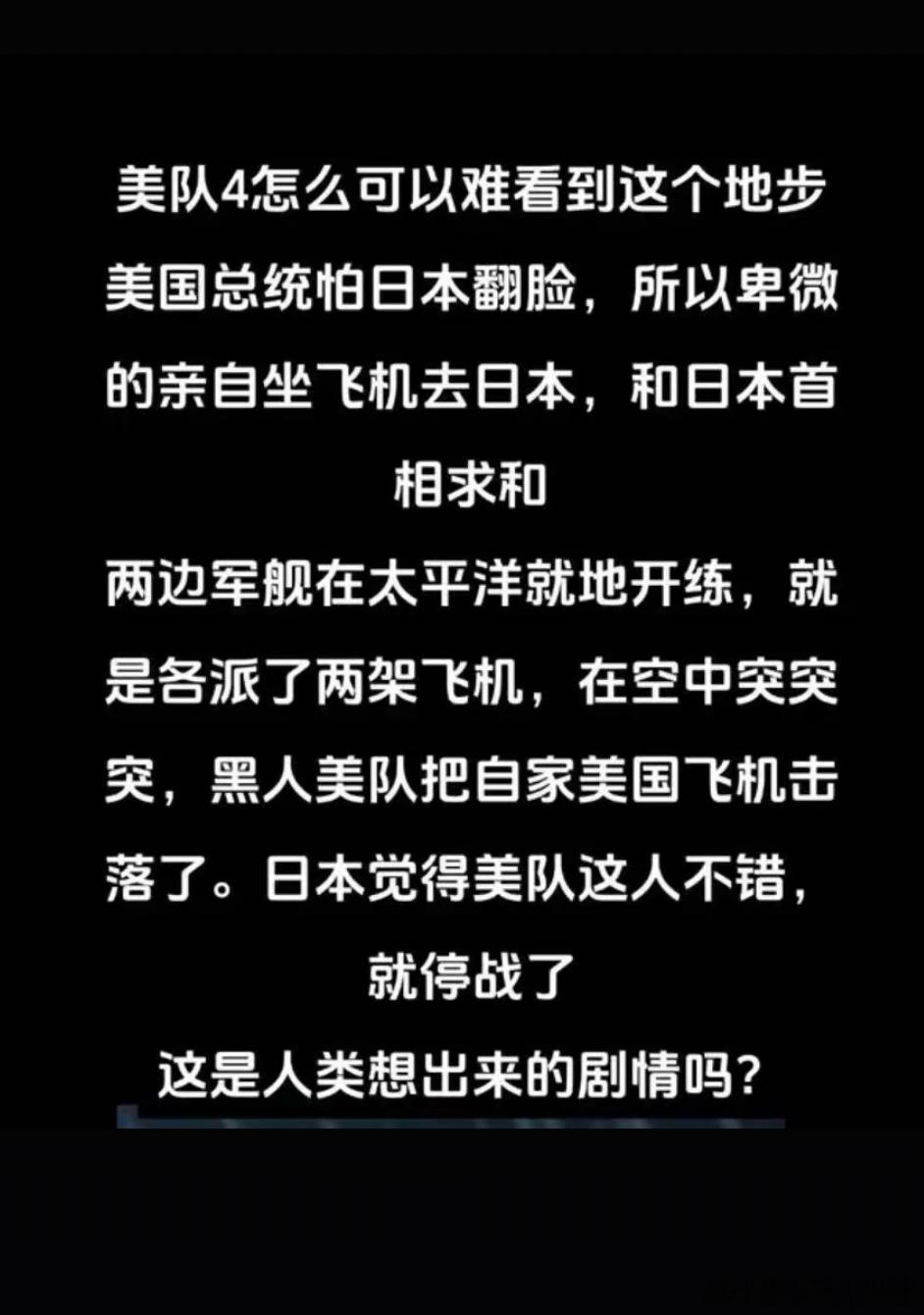 美队4怎么可以难看到这个地步

美国总统怕日本翻脸，所以卑微的亲自坐飞机去日本，和日本首相求和

两边军舰在太平洋就地开练，就是各派了两架飞机，在空中突突突，黑人美队把自家美国飞机击落了。日本觉得美队这人不错，就停战了

这是人类想出来的剧情吗？